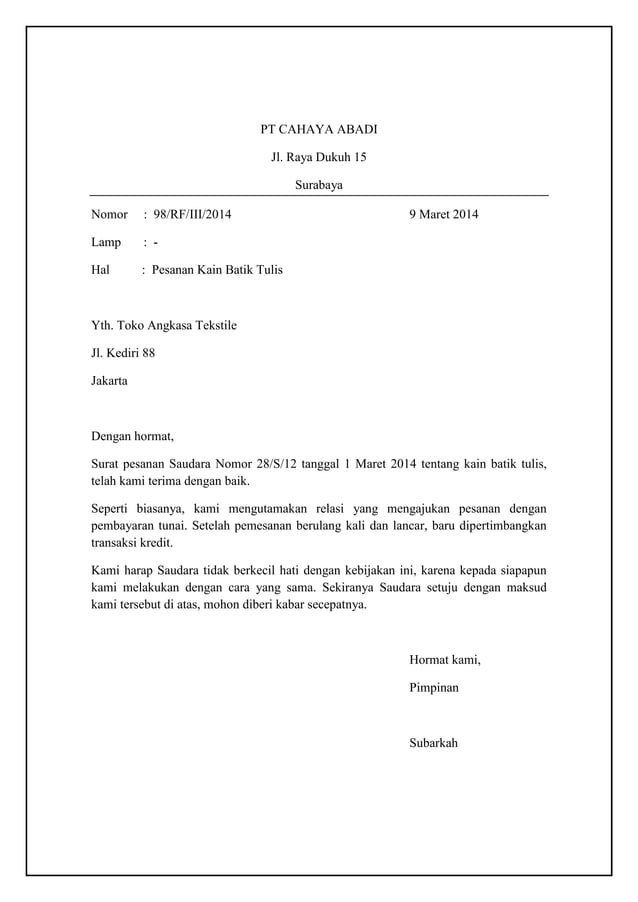 PT CAHAYA ABADI

Jl. Raya Dukuh 15

Surabaya

Nomor : 98/RF/III/2014 9 Maret 2014

Lamp : -

Hal : Pesanan Kain Batik Tulis

Yth. Toko Angkasa Tekstile

Jl. Kediri 88

Jakarta

Dengan hormat,

Surat pesanan Saudara Nomor 28/S/12 tanggal 1 Maret 2014 tentang kain batik tulis, telah kami terima dengan baik.

Seperti biasanya, kami mengutamakan relasi yang mengajukan pesanan dengan pembayaran tunai. Setelah pemesanan berulang kali dan lancar, baru dipertimbangkan transaksi kredit.

Kami harap Saudara tidak berkecil hati dengan kebijakan ini, karena kepada siapapun kami melakukan dengan cara yang sama. Sekiranya Saudara setuju dengan maksud kami tersebut di atas, mohon diberi kabar secepatnya.

Hormat kami,

Pimpinan

Subarkah